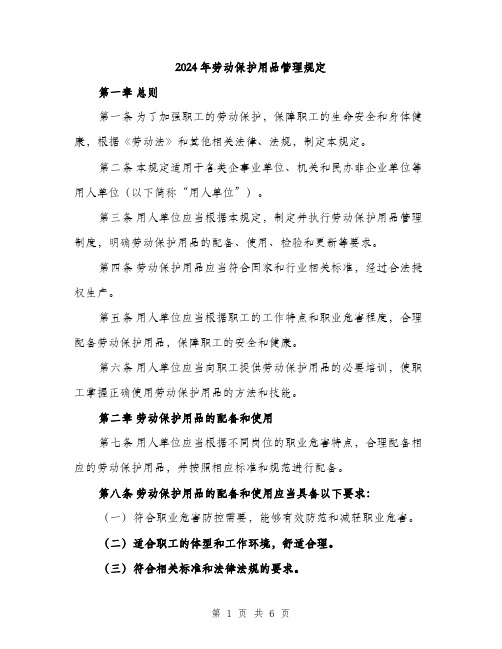 2024年劳动保护用品管理规定

第一章 总则

第一条 为了加强职工的劳动保护，保障职工的生命安全和身体健康，根据《劳动法》和其他相关法律、法规，制定本规定。

第二条 本规定适用于各类企事业单位、机关和民办非企业单位等用人单位（以下简称“用人单位”）。

第三条 用人单位应当根据本规定，制定并执行劳动保护用品管理制度，明确劳动保护用品的配备、使用、检验和更新等要求。

第四条 劳动保护用品应当符合国家和行业相关标准，经过合法授权生产。

第五条 用人单位应当根据职工的工作特点和职业危害程度，合理配备劳动保护用品，保障职工的安全和健康。

第六条 用人单位应当向职工提供劳动保护用品的必要培训，使职工掌握正确使用劳动保护用品的方法和技能。

第二章 劳动保护用品的配备和使用

第七条 用人单位应当根据不同岗位的职业危害特点，合理配备相应的劳动保护用品，并按照相应标准和规范进行配备。

第八条 劳动保护用品的配备和使用应当具备以下要求：

（一）符合职业危害防控需要，能够有效防范和减轻职业危害。

（二）适合职工的体型和工作环境，舒适合理。

（三）符合相关标准和法律法规的要求。

第 1 页 共 6 页